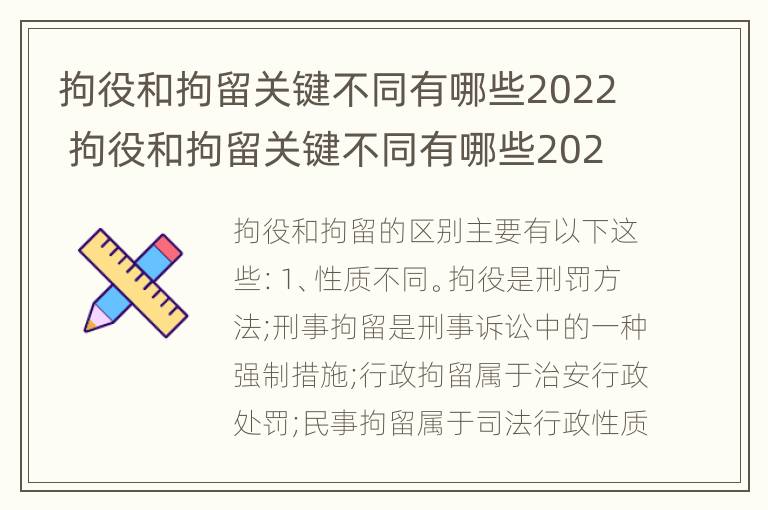 拘役和拘留关键不同有哪些2022 拘役和拘留关键不同有哪些202

拘役和拘留的区别主要有以下这些: 1、性质不同。拘役是刑罚方法;刑事拘留是刑事诉讼中的一种强制措施;行政拘留属于治安行政处罚;民事拘留属于司法行政性质